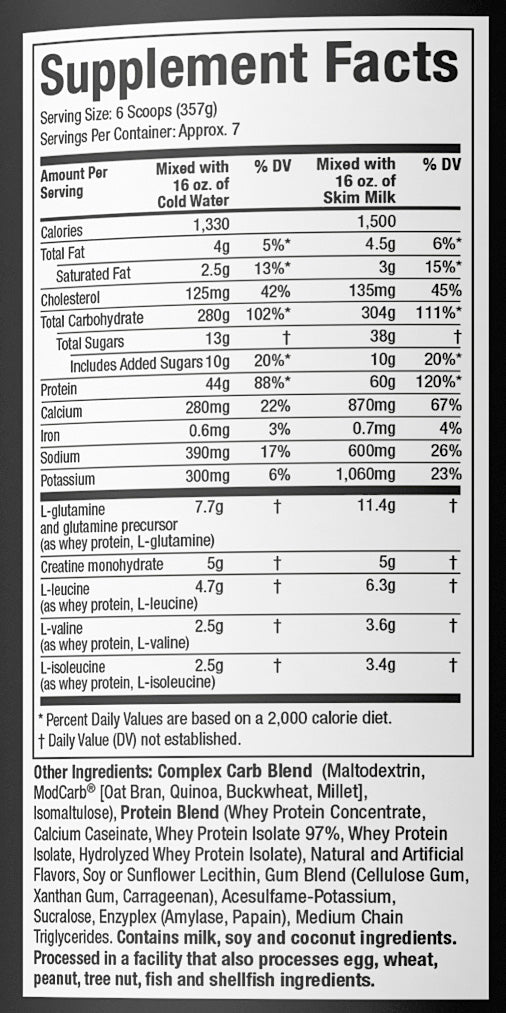 Supplement Facts

Serving Size: 6 Scoops (357g)
Servings Per Container: Approx. 7

| Amount Per Serving | Mixed with 16 oz. of Cold Water | % DV | Mixed with 16 oz. of Skim Milk | % DV |
|---|---|---|---|---|
| Calories | 1,330 | | 1,500 | |
| Total Fat | 4g | 5%* | 4.5g | 6%* |
| Saturated Fat | 2.5g | 13%* | 3g | 15%* |
| Cholesterol | 125mg | 42% | 135mg | 45% |
| Total Carbohydrate | 280g | 102%* | 304g | 111%* |
| Total Sugars | 13g | † | 38g | † |
| Includes Added Sugars | 10g | 20%* | 10g | 20%* |
| Protein | 44g | 88%* | 60g | 120%* |
| Calcium | 280mg | 22% | 870mg | 67% |
| Iron | 0.6mg | 3% | 0.7mg | 4% |
| Sodium | 390mg | 17% | 600mg | 26% |
| Potassium | 300mg | 6% | 1,060mg | 23% |
| L-glutamine and glutamine precursor (as whey protein, L-glutamine) | 7.7g | † | 11.4g | † |
| Creatine monohydrate | 5g | † | 5g | † |
| L-leucine (as whey protein, L-leucine) | 4.7g | † | 6.3g | † |
| L-valine (as whey protein, L-valine) | 2.5g | † | 3.6g | † |
| L-isoleucine (as whey protein, L-isoleucine) | 2.5g | † | 3.4g | † |

* Percent Daily Values are based on a 2,000 calorie diet.
† Daily Value (DV) not established.

Other Ingredients: Complex Carb Blend (Maltodextrin, ModCarb® [Oat Bran, Quinoa, Buckwheat, Millet], Isomaltulose), Protein Blend (Whey Protein Concentrate, Calcium Caseinate, Whey Protein Isolate 97%, Whey Protein Isolate, Hydrolyzed Whey Protein Isolate), Natural and Artificial Flavors, Soy or Sunflower Lecithin, Gum Blend (Cellulose Gum, Xanthan Gum, Carrageenan), Acesulfame-Potassium, Sucralose, Enzyplex (Amylase, Papain), Medium Chain Triglycerides. Contains milk, soy and coconut ingredients. Processed in a facility that also processes egg, wheat, peanut, tree nut, fish and shellfish ingredients.